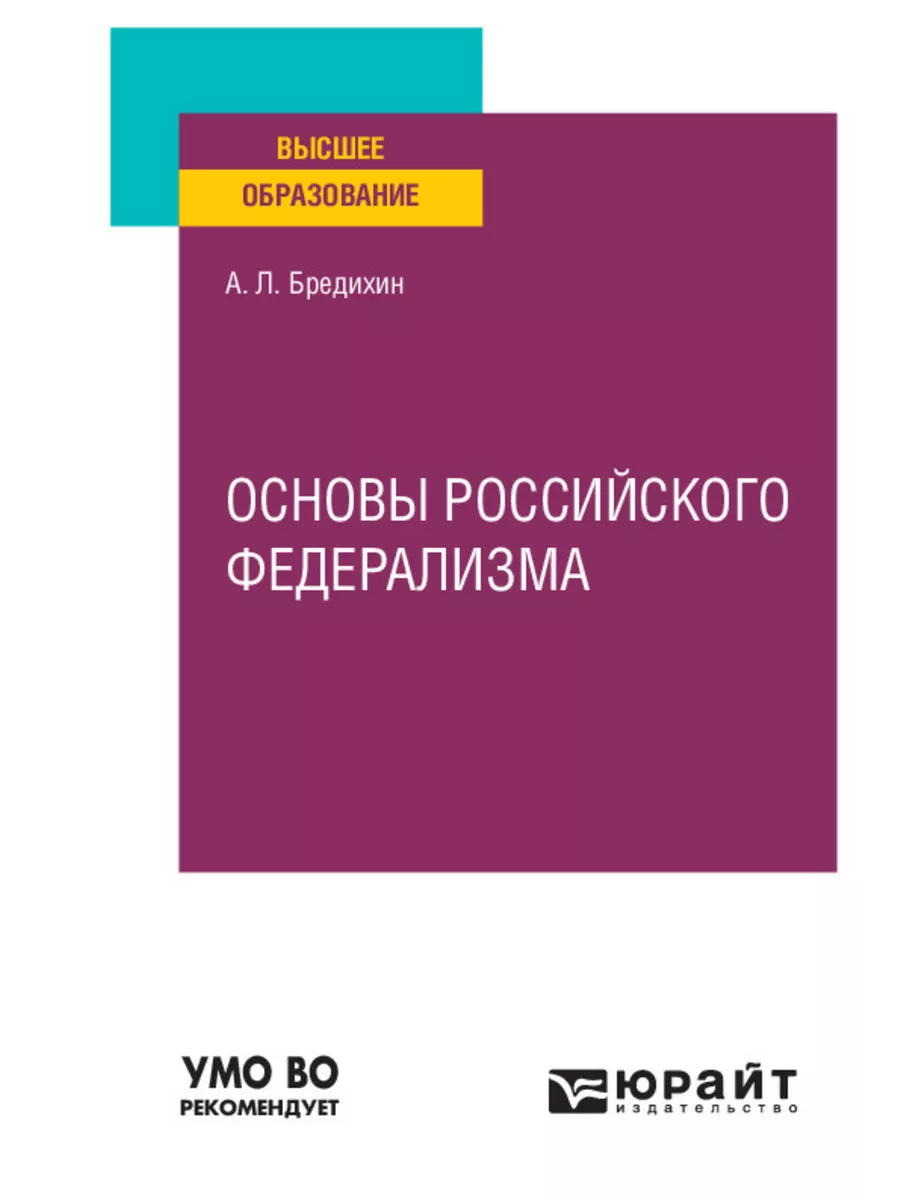 ВЫСШЕЕ
ОБРАЗОВАНИЕ

А. Л. Бредихин

ОСНОВЫ РОССИЙСКОГО ФЕДЕРАЛИЗМА

УМО ВО
РЕКОМЕНДУЕТ

ЮРАЙТ
издательство